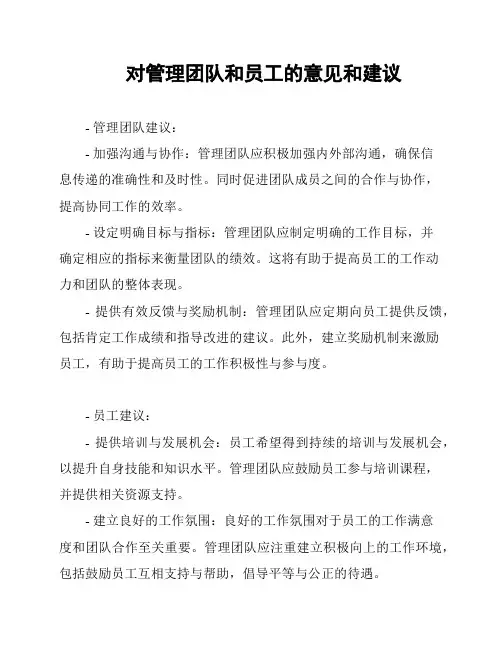 对管理团队和员工的意见和建议

- 管理团队建议：

- 加强沟通与协作：管理团队应积极加强内外部沟通，确保信息传递的准确性和及时性。同时促进团队成员之间的合作与协作，提高协同工作的效率。

- 设定明确目标与指标：管理团队应制定明确的工作目标，并确定相应的指标来衡量团队的绩效。这将有助于提高员工的工作动力和团队的整体表现。

- 提供有效反馈与奖励机制：管理团队应定期向员工提供反馈，包括肯定工作成绩和指导改进的建议。此外，建立奖励机制来激励员工，有助于提高员工的工作积极性与参与度。

- 员工建议：

- 提供培训与发展机会：员工希望得到持续的培训与发展机会，以提升自身技能和知识水平。管理团队应鼓励员工参与培训课程，并提供相关资源支持。

- 建立良好的工作氛围：良好的工作氛围对于员工的工作满意度和团队合作至关重要。管理团队应注重建立积极向上的工作环境，包括鼓励员工互相支持与帮助，倡导平等与公正的待遇。